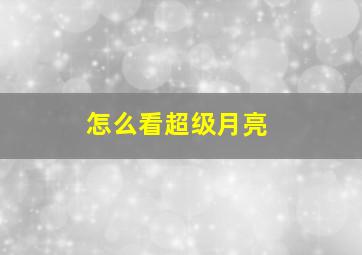 怎么看超级月亮